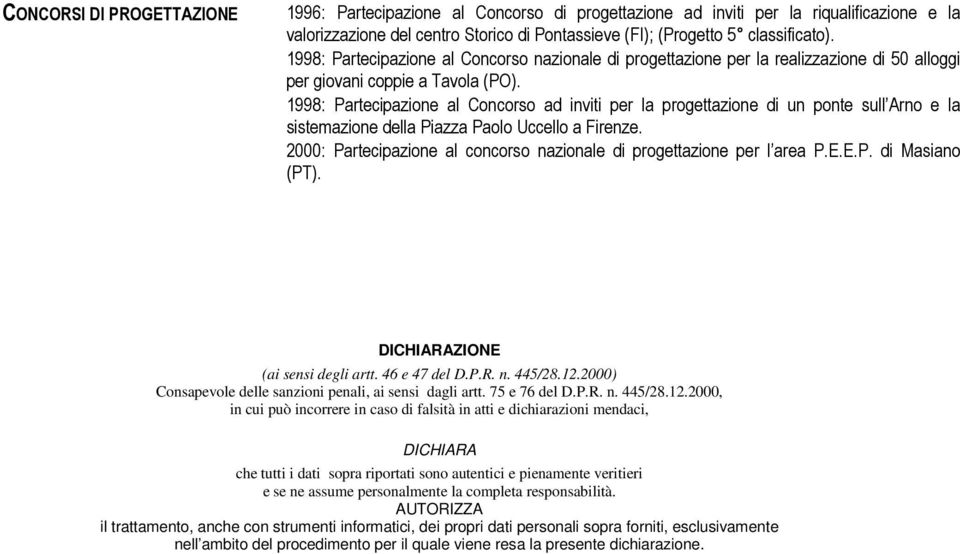 CONCORSI DI PROGETTAZIONE

1996: Partecipazione al Concorso di progettazione ad inviti per la riqualificazione e la valorizzazione del centro Storico di Pontassieve (FI); (Progetto 5° classificato).
1998: Partecipazione al Concorso nazionale di progettazione per la realizzazione di 50 alloggi per giovani coppie a Tavola (PO).
1998: Partecipazione al Concorso ad inviti per la progettazione di un ponte sull'Arno e la sistemazione della Piazza Paolo Uccello a Firenze.
2000: Partecipazione al concorso nazionale di progettazione per l'area P.E.E.P. di Masiano (PT).

DICHIARAZIONE
(ai sensi degli artt. 46 e 47 del D.P.R. n. 445/28.12.2000)
Consapevole delle sanzioni penali, ai sensi dagli artt. 75 e 76 del D.P.R. n. 445/28.12.2000, in cui può incorrere in caso di falsità in atti e dichiarazioni mendaci,

DICHIARA

che tutti i dati sopra riportati sono autentici e pienamente veritieri
e se ne assume personalmente la completa responsabilità.
AUTORIZZA
il trattamento, anche con strumenti informatici, dei propri dati personali sopra forniti, esclusivamente nell'ambito del procedimento per il quale viene resa la presente dichiarazione.